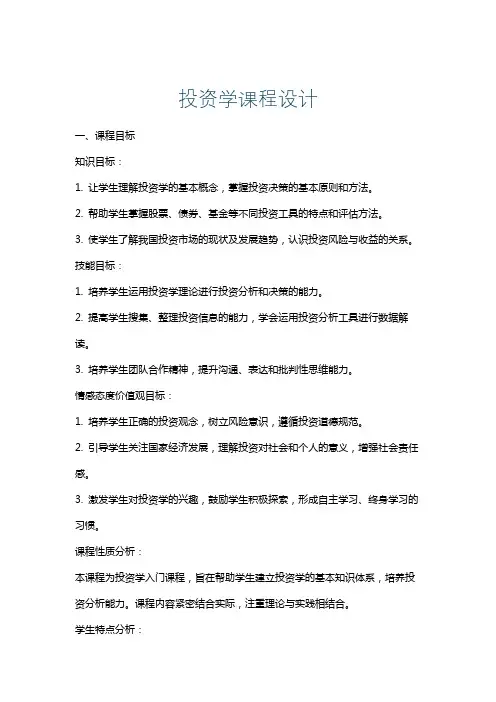 投资学课程设计

一、课程目标

知识目标：

1. 让学生理解投资学的基本概念，掌握投资决策的基本原则和方法。

2. 帮助学生掌握股票、债券、基金等不同投资工具的特点和评估方法。

3. 使学生了解我国投资市场的现状及发展趋势，认识投资风险与收益的关系。

技能目标：

1. 培养学生运用投资学理论进行投资分析和决策的能力。

2. 提高学生搜集、整理投资信息的能力，学会运用投资分析工具进行数据解读。

3. 培养学生团队合作精神，提升沟通、表达和批判性思维能力。

情感态度价值观目标：

1. 培养学生正确的投资观念，树立风险意识，遵循投资道德规范。

2. 引导学生关注国家经济发展，理解投资对社会和个人的意义，增强社会责任感。

3. 激发学生对投资学的兴趣，鼓励学生积极探索，形成自主学习、终身学习的习惯。

课程性质分析：

本课程为投资学入门课程，旨在帮助学生建立投资学的基本知识体系，培养投资分析能力。课程内容紧密结合实际，注重理论与实践相结合。

学生特点分析：